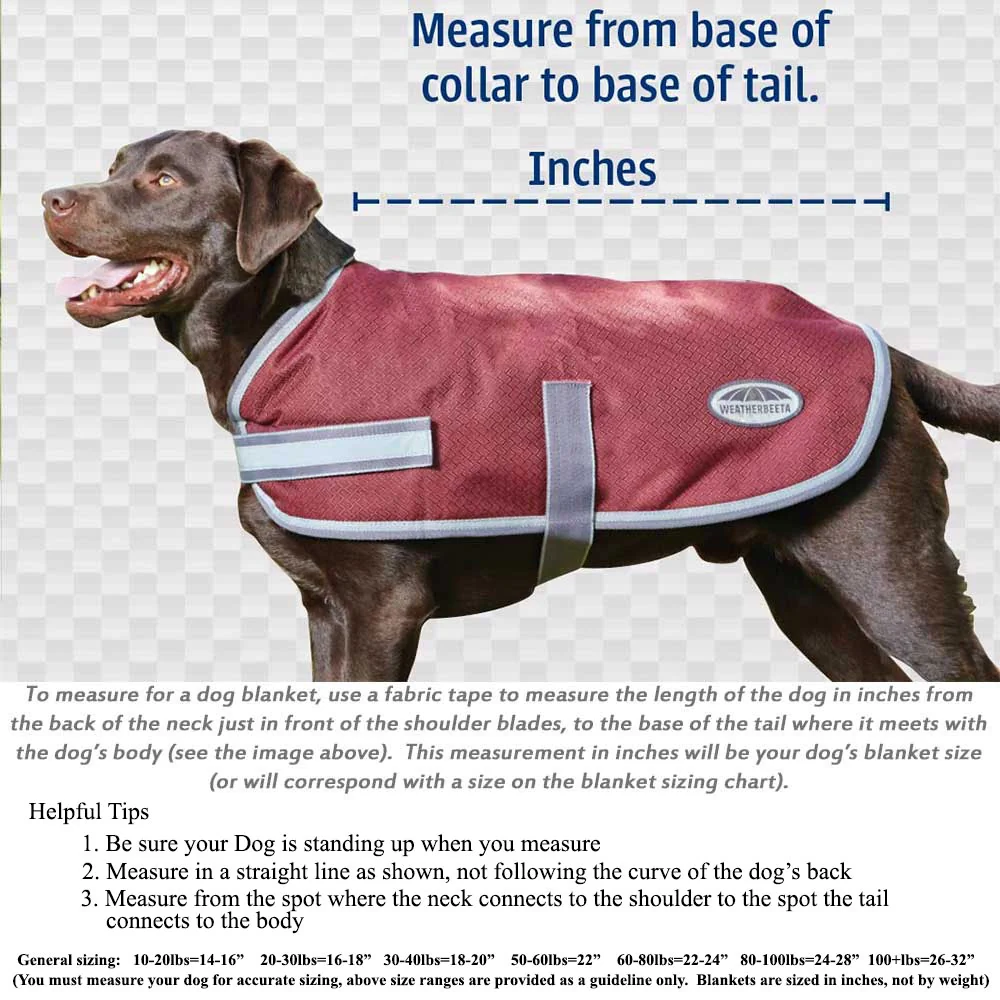 Measure from base of collar to base of tail.

Inches

WEATHERBEETA

To measure for a dog blanket, use a fabric tape to measure the length of the dog in inches from the back of the neck just in front of the shoulder blades, to the base of the tail where it meets with the dog's body (see the image above). This measurement in inches will be your dog's blanket size (or will correspond with a size on the blanket sizing chart).

Helpful Tips

1. Be sure your Dog is standing up when you measure
2. Measure in a straight line as shown, not following the curve of the dog's back
3. Measure from the spot where the neck connects to the shoulder to the spot the tail connects to the body

General sizing: 10-20lbs=14-16" 20-30lbs=16-18" 30-40lbs=18-20" 50-60lbs=22" 60-80lbs=22-24" 80-100lbs=24-28" 100+lbs=26-32"
(You must measure your dog for accurate sizing, above size ranges are provided as a guideline only. Blankets are sized in inches, not by weight)